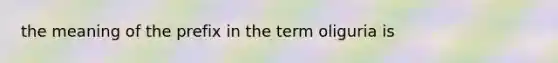 the meaning of the prefix in the term oliguria is